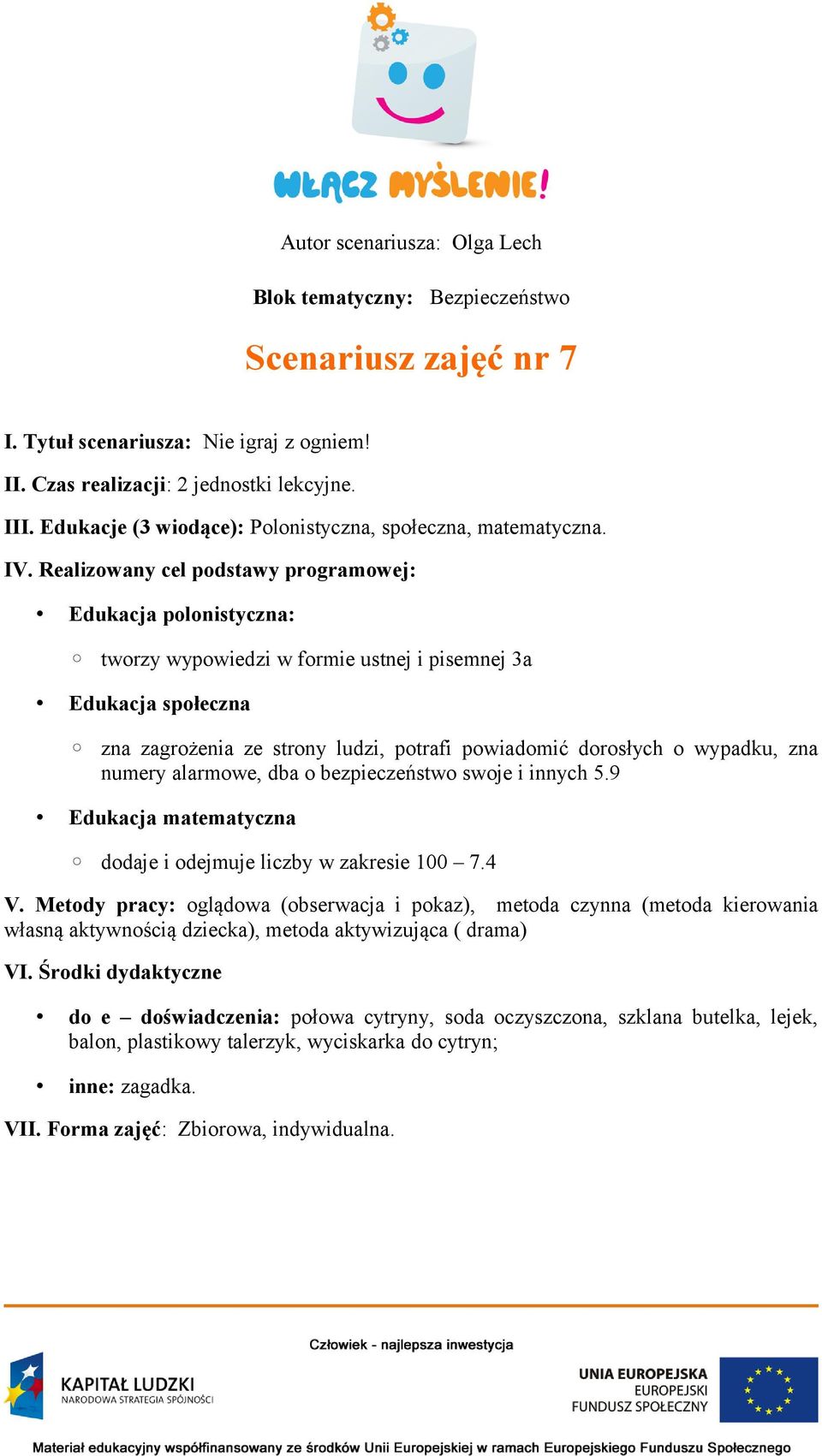 WŁĄCZ MYŚLENIE!

Autor scenariusza: Olga Lech

Blok tematyczny: Bezpieczeństwo

Scenariusz zajęć nr 7

I. Tytuł scenariusza: Nie igraj z ogniem!

II. Czas realizacji: 2 jednostki lekcyjne.

III. Edukacje (3 wiodące): Polonistyczna, społeczna, matematyczna.

IV. Realizowany cel podstawy programowej:

• Edukacja polonistyczna:
  ○ tworzy wypowiedzi w formie ustnej i pisemnej 3a
• Edukacja społeczna
  ○ zna zagrożenia ze strony ludzi, potrafi powiadomić dorosłych o wypadku, zna numery alarmowe, dba o bezpieczeństwo swoje i innych 5.9
• Edukacja matematyczna
  ○ dodaje i odejmuje liczby w zakresie 100 – 7.4

V. Metody pracy: oglądowa (obserwacja i pokaz), metoda czynna (metoda kierowania własną aktywnością dziecka), metoda aktywizująca ( drama)

VI. Środki dydaktyczne

• do e – doświadczenia: połowa cytryny, soda oczyszczona, szklana butelka, lejek, balon, plastikowy talerzyk, wyciskarka do cytryn;
• inne: zagadka.

VII. Forma zajęć: Zbiorowa, indywidualna.

Człowiek - najlepsza inwestycja

KAPITAŁ LUDZKI
NARODOWA STRATEGIA SPÓJNOŚCI

UNIA EUROPEJSKA
EUROPEJSKI
FUNDUSZ SPOŁECZNY

Materiał edukacyjny współfinansowany ze środków Unii Europejskiej w ramach Europejskiego Funduszu Społecznego